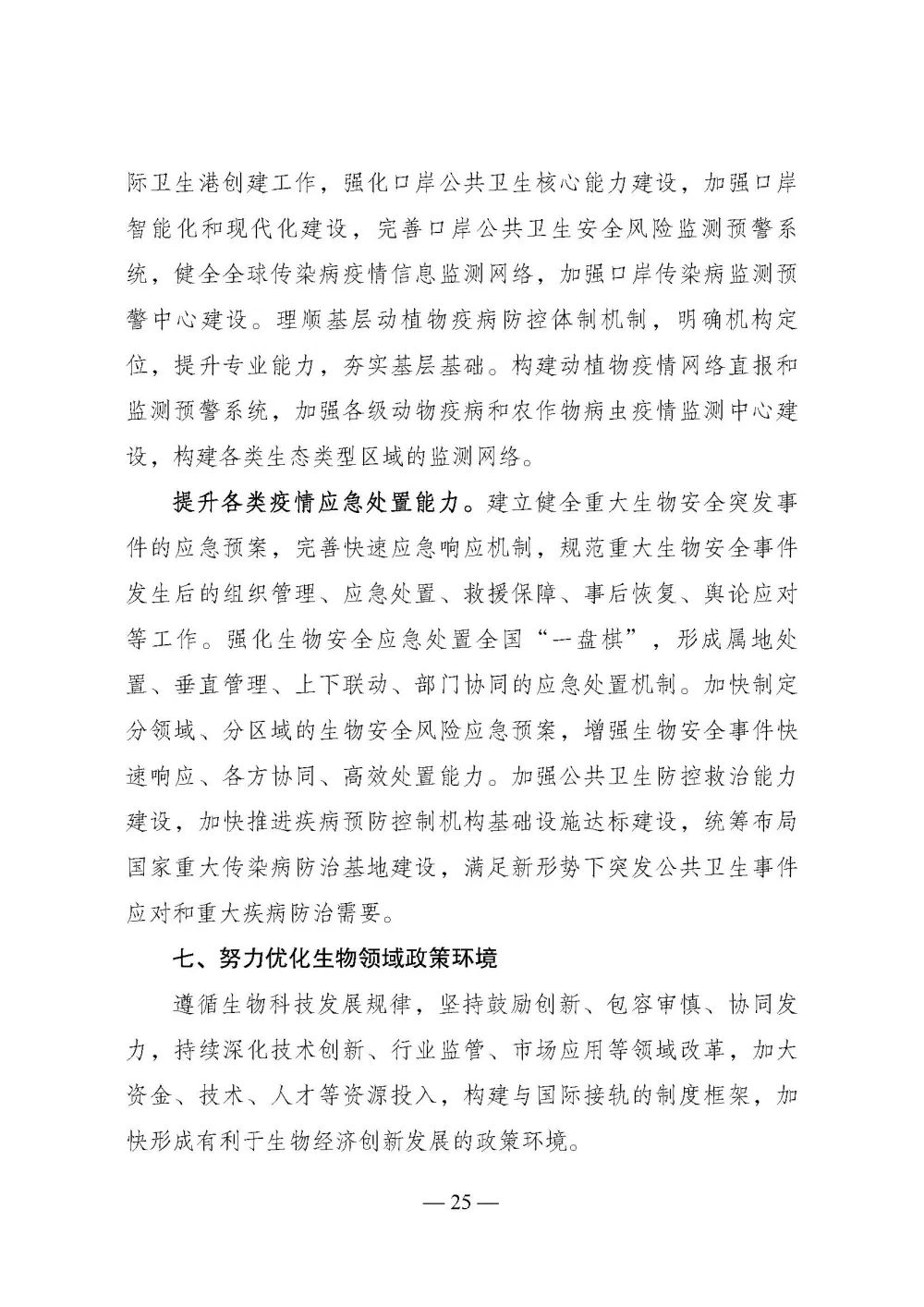 际卫生港创建工作，强化口岸公共卫生核心能力建设，加强口岸智能化和现代化建设，完善口岸公共卫生安全风险监测预警系统，健全全球传染病疫情信息监测网络，加强口岸传染病监测预警中心建设。理顺基层动植物疫病防控体制机制，明确机构定位，提升专业能力，夯实基层基础。构建动植物疫情网络直报和监测预警系统，加强各级动物疫病和农作物病虫疫情监测中心建设，构建各类生态类型区域的监测网络。

提升各类疫情应急处置能力。建立健全重大生物安全突发事件的应急预案，完善快速应急响应机制，规范重大生物安全事件发生后的组织管理、应急处置、救援保障、事后恢复、舆论应对等工作。强化生物安全应急处置全国“一盘棋”，形成属地处置、垂直管理、上下联动、部门协同的应急处置机制。加快制定分领域、分区域的生物安全风险应急预案，增强生物安全事件快速响应、各方协同、高效处置能力。加强公共卫生防控救治能力建设，加快推进疾病预防控制机构基础设施达标建设，统筹布局国家重大传染病防治基地建设，满足新形势下突发公共卫生事件应对和重大疾病防治需要。

七、努力优化生物领域政策环境

遵循生物科技发展规律，坚持鼓励创新、包容审慎、协同发力，持续深化技术创新、行业监管、市场应用等领域改革，加大资金、技术、人才等资源投入，构建与国际接轨的制度框架，加快形成有利于生物经济创新发展的政策环境。

— 25 —